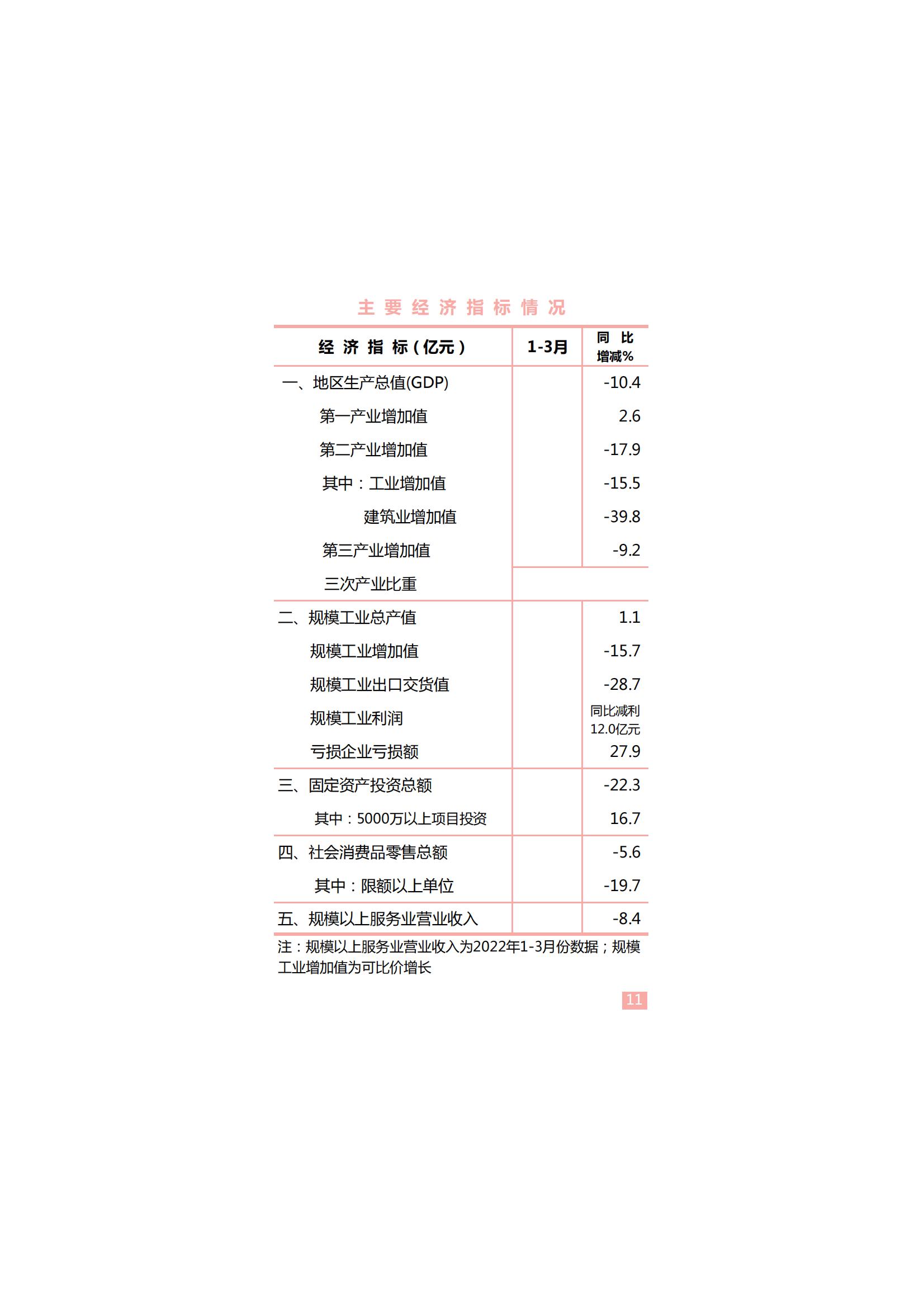 主要经济指标情况

| 经济指标（亿元） | 1-3月 | 同比增减% |
|---|---|---|
| 一、地区生产总值(GDP) | | -10.4 |
| 第一产业增加值 | | 2.6 |
| 第二产业增加值 | | -17.9 |
| 其中：工业增加值 | | -15.5 |
| 建筑业增加值 | | -39.8 |
| 第三产业增加值 | | -9.2 |
| 三次产业比重 | | |
| 二、规模工业总产值 | | 1.1 |
| 规模工业增加值 | | -15.7 |
| 规模工业出口交货值 | | -28.7 |
| 规模工业利润 | | 同比减利12.0亿元 |
| 亏损企业亏损额 | | 27.9 |
| 三、固定资产投资总额 | | -22.3 |
| 其中：5000万以上项目投资 | | 16.7 |
| 四、社会消费品零售总额 | | -5.6 |
| 其中：限额以上单位 | | -19.7 |
| 五、规模以上服务业营业收入 | | -8.4 |

注：规模以上服务业营业收入为2022年1-3月份数据；规模工业增加值为可比价增长

11